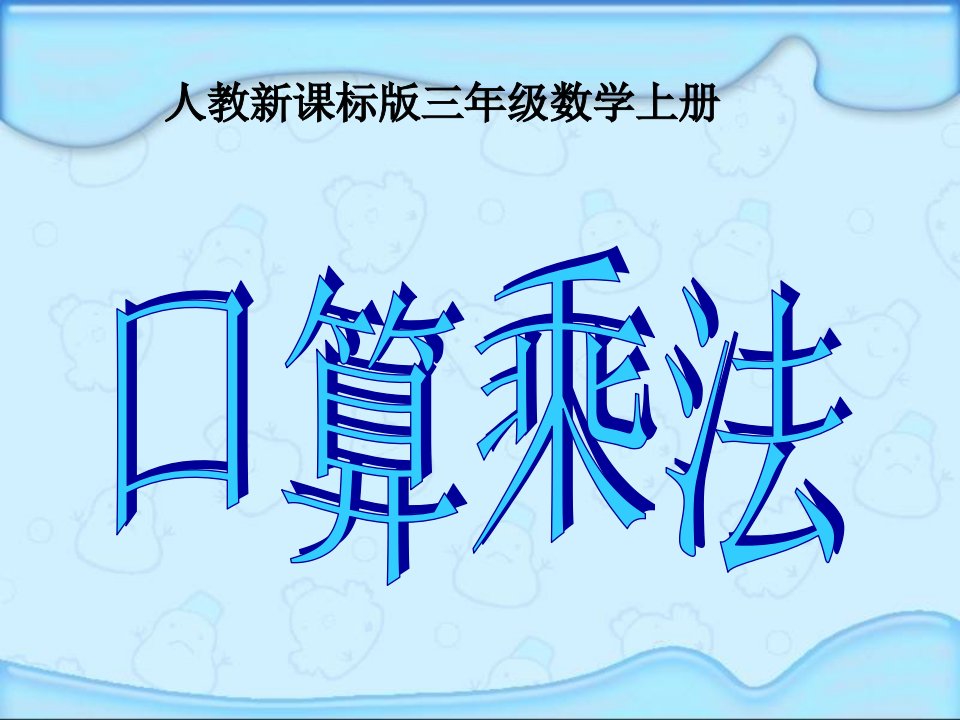 人教新课标版三年级数学上册

口算乘法